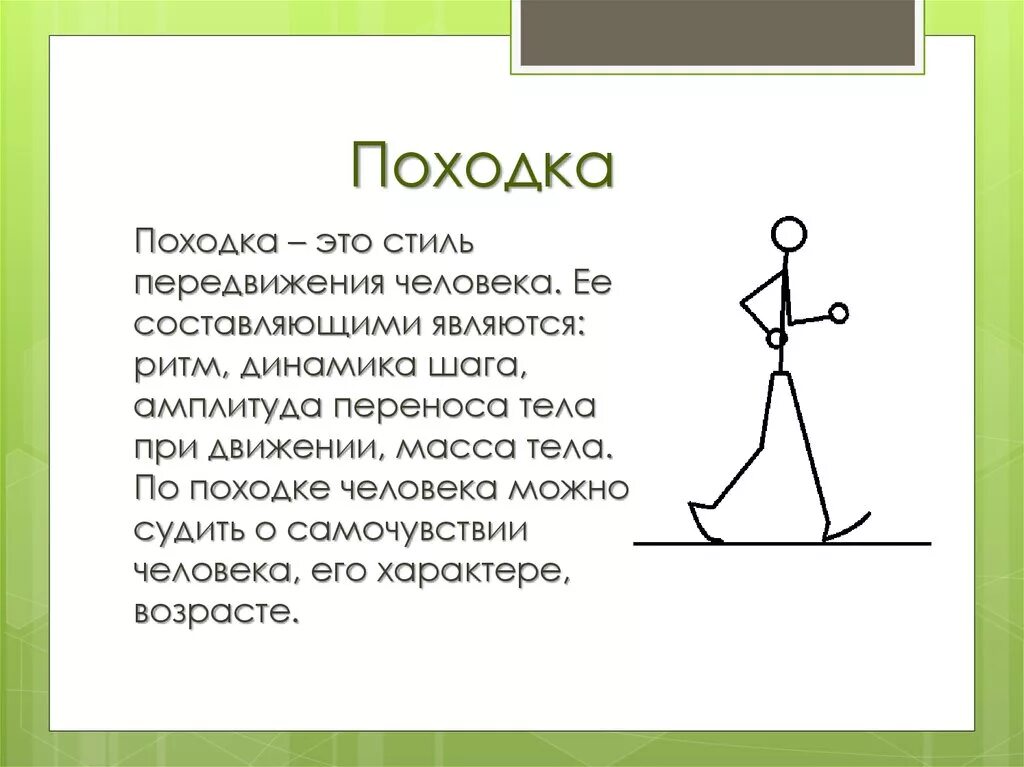 Походка

Походка – это стиль передвижения человека. Ее составляющими являются: ритм, динамика шага, амплитуда переноса тела при движении, масса тела. По походке человека можно судить о самочувствии человека, его характере, возрасте.